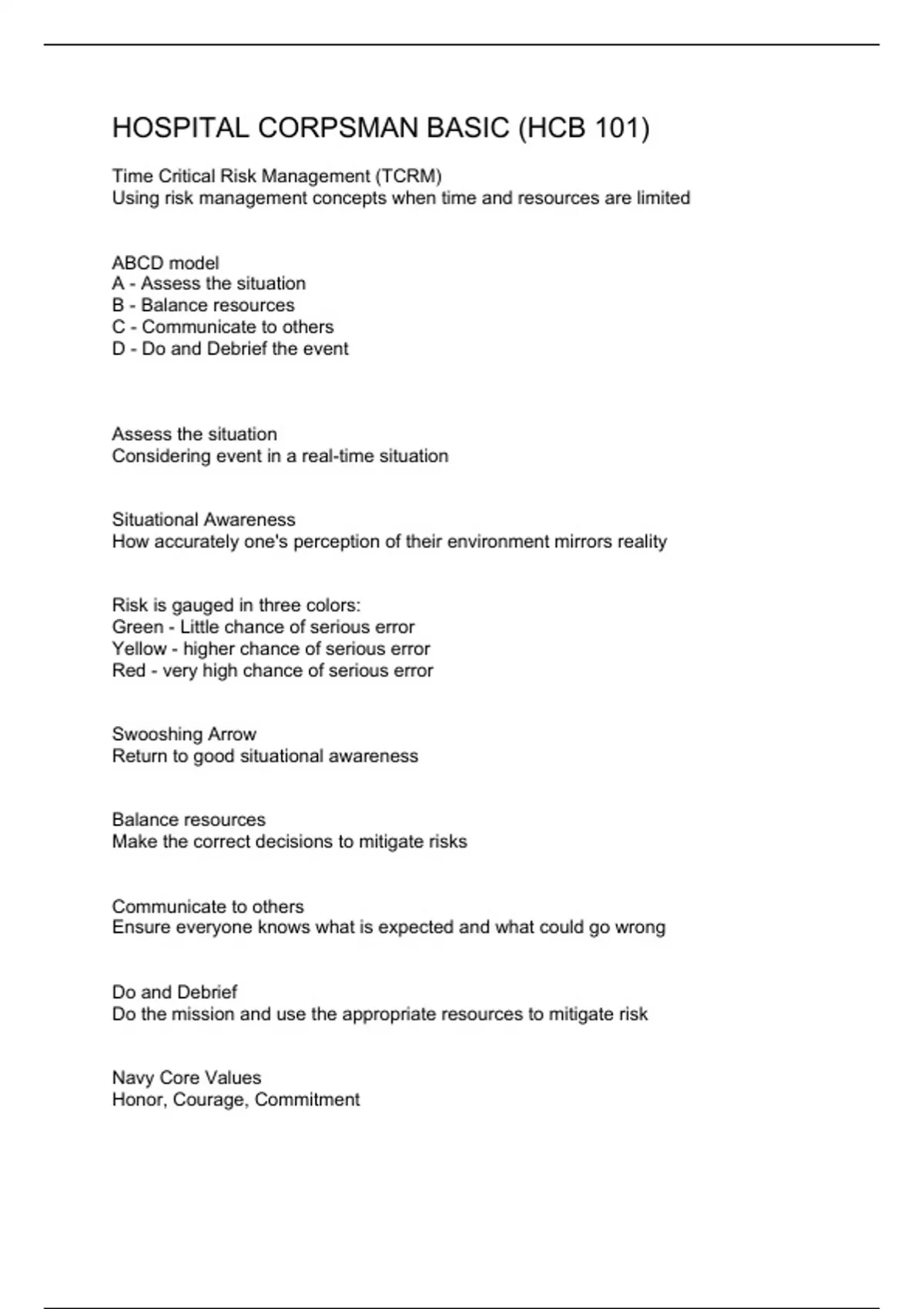 HOSPITAL CORPSMAN BASIC (HCB 101)

Time Critical Risk Management (TCRM)
Using risk management concepts when time and resources are limited

ABCD model
A - Assess the situation
B - Balance resources
C - Communicate to others
D - Do and Debrief the event

Assess the situation
Considering event in a real-time situation

Situational Awareness
How accurately one's perception of their environment mirrors reality

Risk is gauged in three colors:
Green - Little chance of serious error
Yellow - higher chance of serious error
Red - very high chance of serious error

Swooshing Arrow
Return to good situational awareness

Balance resources
Make the correct decisions to mitigate risks

Communicate to others
Ensure everyone knows what is expected and what could go wrong

Do and Debrief
Do the mission and use the appropriate resources to mitigate risk

Navy Core Values
Honor, Courage, Commitment